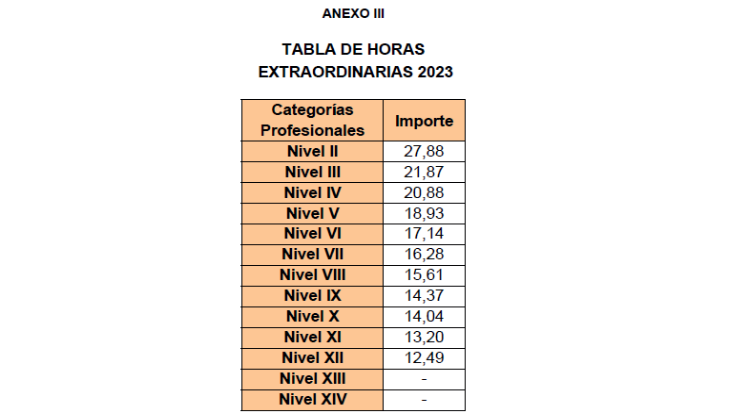 ANEXO III

TABLA DE HORAS EXTRAORDINARIAS 2023

| Categorías Profesionales | Importe |
|---|---|
| Nivel II | 27,88 |
| Nivel III | 21,87 |
| Nivel IV | 20,88 |
| Nivel V | 18,93 |
| Nivel VI | 17,14 |
| Nivel VII | 16,28 |
| Nivel VIII | 15,61 |
| Nivel IX | 14,37 |
| Nivel X | 14,04 |
| Nivel XI | 13,20 |
| Nivel XII | 12,49 |
| Nivel XIII | - |
| Nivel XIV | - |